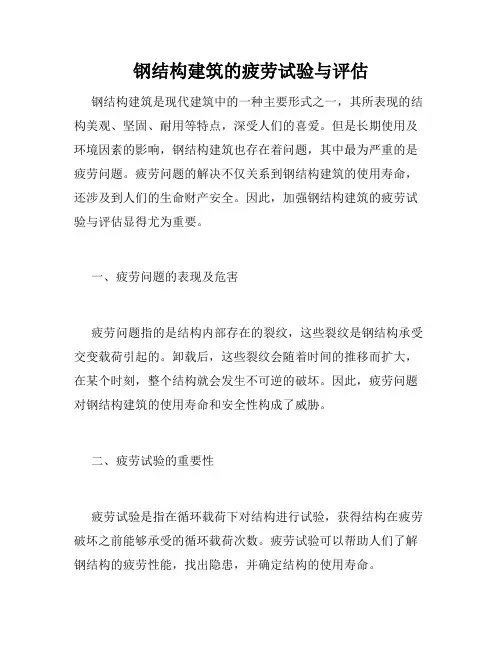 钢结构建筑的疲劳试验与评估

钢结构建筑是现代建筑中的一种主要形式之一，其所表现的结构美观、坚固、耐用等特点，深受人们的喜爱。但是长期使用及环境因素的影响，钢结构建筑也存在着问题，其中最为严重的是疲劳问题。疲劳问题的解决不仅关系到钢结构建筑的使用寿命，还涉及到人们的生命财产安全。因此，加强钢结构建筑的疲劳试验与评估显得尤为重要。

一、疲劳问题的表现及危害

疲劳问题指的是结构内部存在的裂纹，这些裂纹是钢结构承受交变载荷引起的。卸载后，这些裂纹会随着时间的推移而扩大，在某个时刻，整个结构就会发生不可逆的破坏。因此，疲劳问题对钢结构建筑的使用寿命和安全性构成了威胁。

二、疲劳试验的重要性

疲劳试验是指在循环载荷下对结构进行试验，获得结构在疲劳破坏之前能够承受的循环载荷次数。疲劳试验可以帮助人们了解钢结构的疲劳性能，找出隐患，并确定结构的使用寿命。